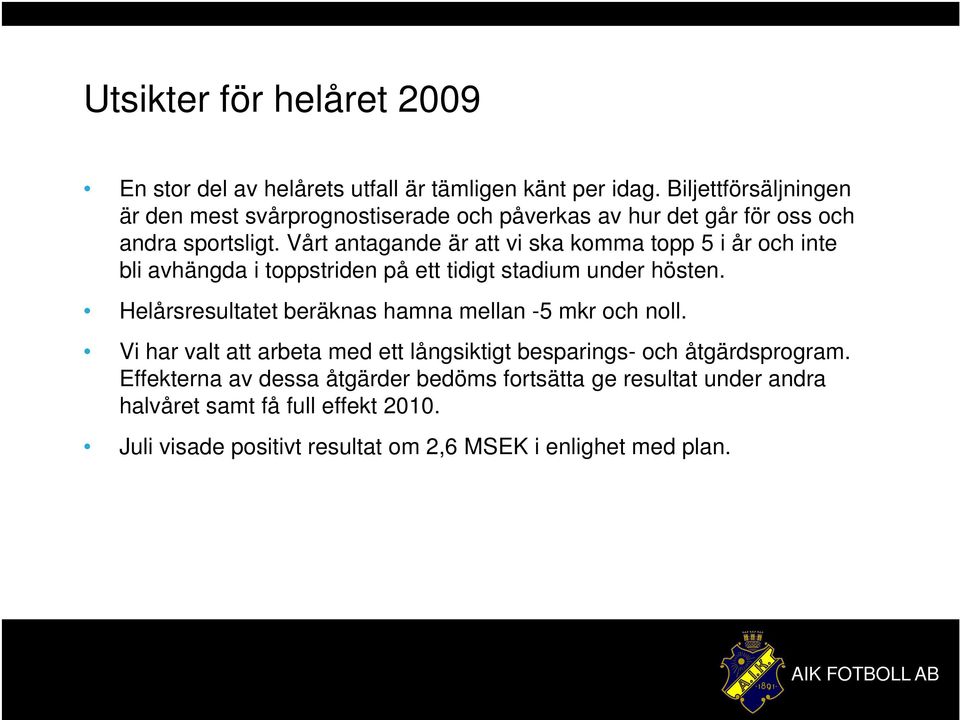 Utsikter för helåret 2009

• En stor del av helårets utfall är tämligen känt per idag. Biljettförsäljningen är den mest svårprognostiserade och påverkas av hur det går för oss och andra sportsligt. Vårt antagande är att vi ska komma topp 5 i år och inte bli avhängda i toppstriden på ett tidigt stadium under hösten.

• Helårsresultatet beräknas hamna mellan -5 mkr och noll.

• Vi har valt att arbeta med ett långsiktigt besparings- och åtgärdsprogram. Effekterna av dessa åtgärder bedöms fortsätta ge resultat under andra halvåret samt få full effekt 2010.

• Juli visade positivt resultat om 2,6 MSEK i enlighet med plan.

A.I.K. 1891

AIK FOTBOLL AB